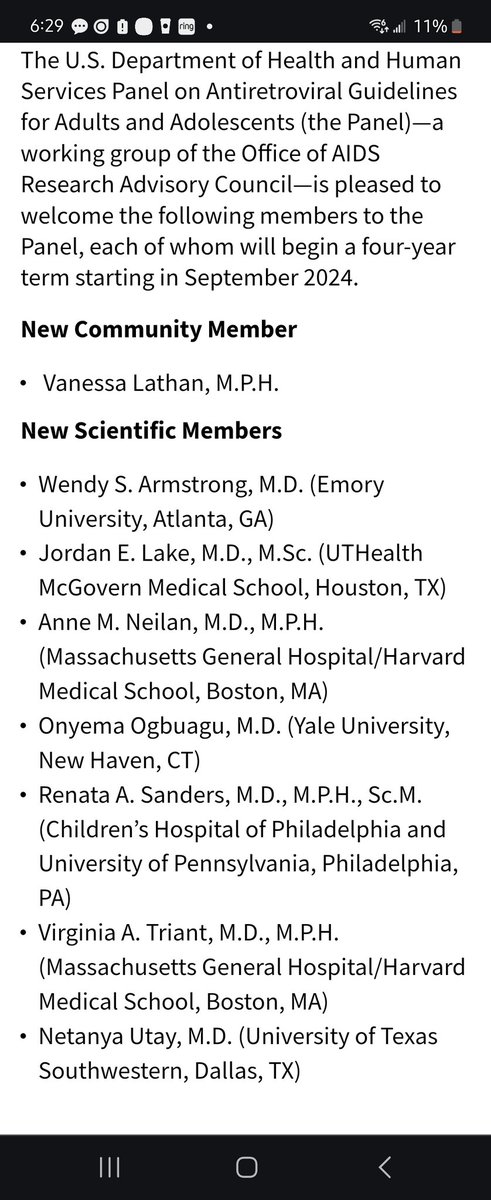 6:29 ring • 11%

The U.S. Department of Health and Human Services Panel on Antiretroviral Guidelines for Adults and Adolescents (the Panel)—a working group of the Office of AIDS Research Advisory Council—is pleased to welcome the following members to the Panel, each of whom will begin a four-year term starting in September 2024.

New Community Member

• Vanessa Lathan, M.P.H.

New Scientific Members

• Wendy S. Armstrong, M.D. (Emory University, Atlanta, GA)
• Jordan E. Lake, M.D., M.Sc. (UTHealth McGovern Medical School, Houston, TX)
• Anne M. Neilan, M.D., M.P.H. (Massachusetts General Hospital/Harvard Medical School, Boston, MA)
• Onyema Ogbuagu, M.D. (Yale University, New Haven, CT)
• Renata A. Sanders, M.D., M.P.H., Sc.M. (Children's Hospital of Philadelphia and University of Pennsylvania, Philadelphia, PA)
• Virginia A. Triant, M.D., M.P.H. (Massachusetts General Hospital/Harvard Medical School, Boston, MA)
• Netanya Utay, M.D. (University of Texas Southwestern, Dallas, TX)